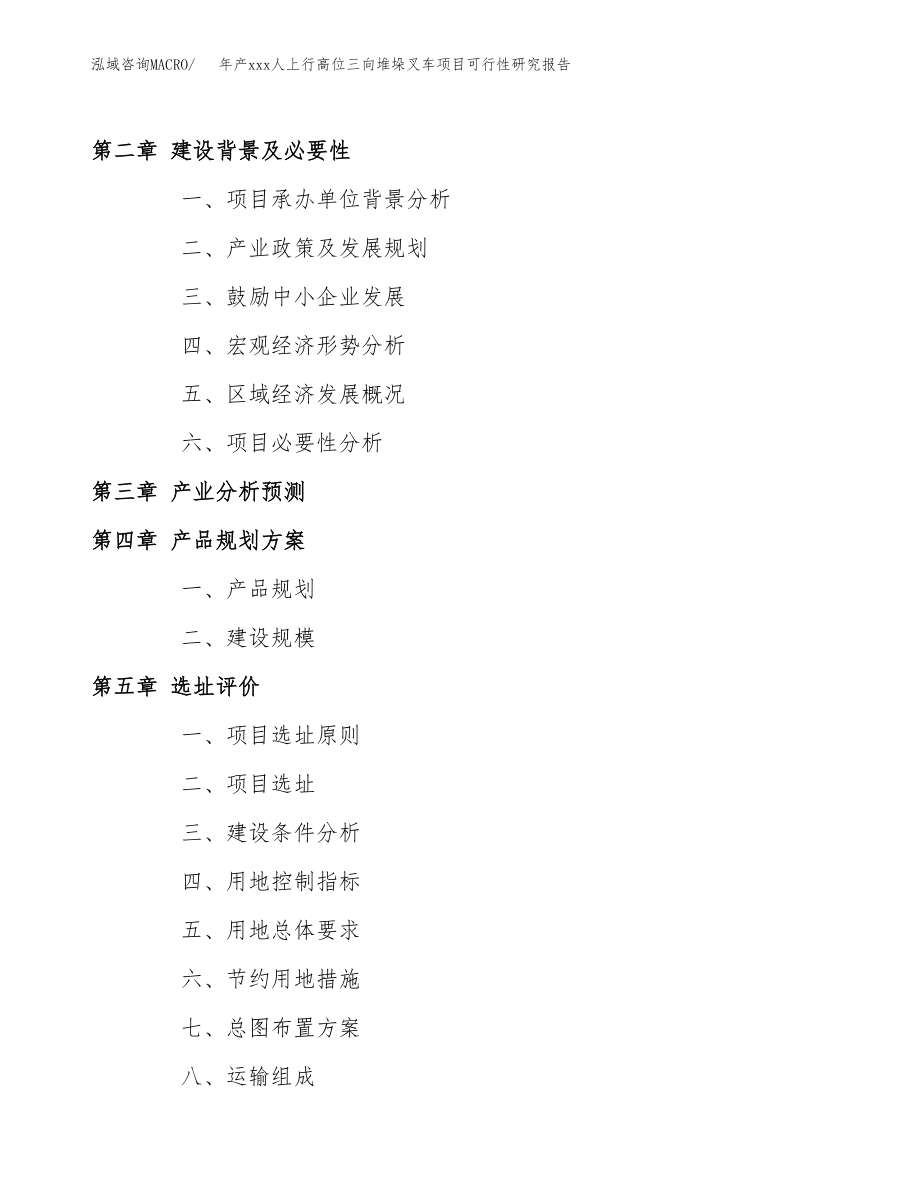 泓域咨询MACRO/ 年产xxx人上行高位三向堆垛叉车项目可行性研究报告

第二章 建设背景及必要性

一、项目承办单位背景分析

二、产业政策及发展规划

三、鼓励中小企业发展

四、宏观经济形势分析

五、区域经济发展概况

六、项目必要性分析

第三章 产业分析预测

第四章 产品规划方案

一、产品规划

二、建设规模

第五章 选址评价

一、项目选址原则

二、项目选址

三、建设条件分析

四、用地控制指标

五、用地总体要求

六、节约用地措施

七、总图布置方案

八、运输组成